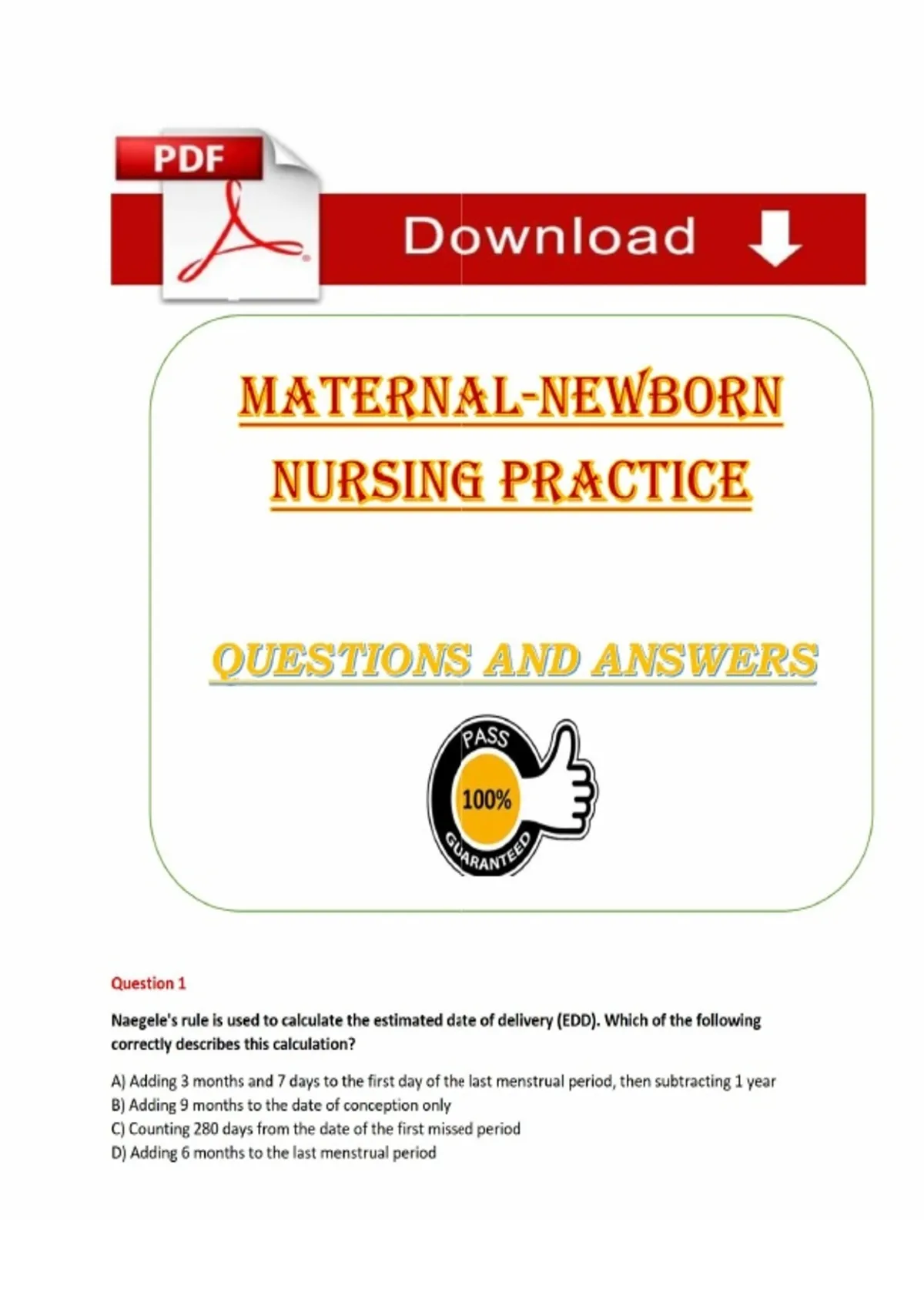 PDF

Download

MATERNAL-NEWBORN NURSING PRACTICE

QUESTIONS AND ANSWERS

PASS
100%
GUARANTEED

Question 1

Naegele's rule is used to calculate the estimated date of delivery (EDD). Which of the following correctly describes this calculation?

A) Adding 3 months and 7 days to the first day of the last menstrual period, then subtracting 1 year
B) Adding 9 months to the date of conception only
C) Counting 280 days from the date of the first missed period
D) Adding 6 months to the last menstrual period